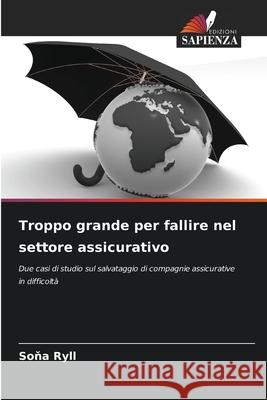 EDIZIONI
SAPIENZA

Troppo grande per fallire nel settore assicurativo

Due casi di studio sul salvataggio di compagnie assicurative in difficoltà

Soňa Ryll

Kraina Książek